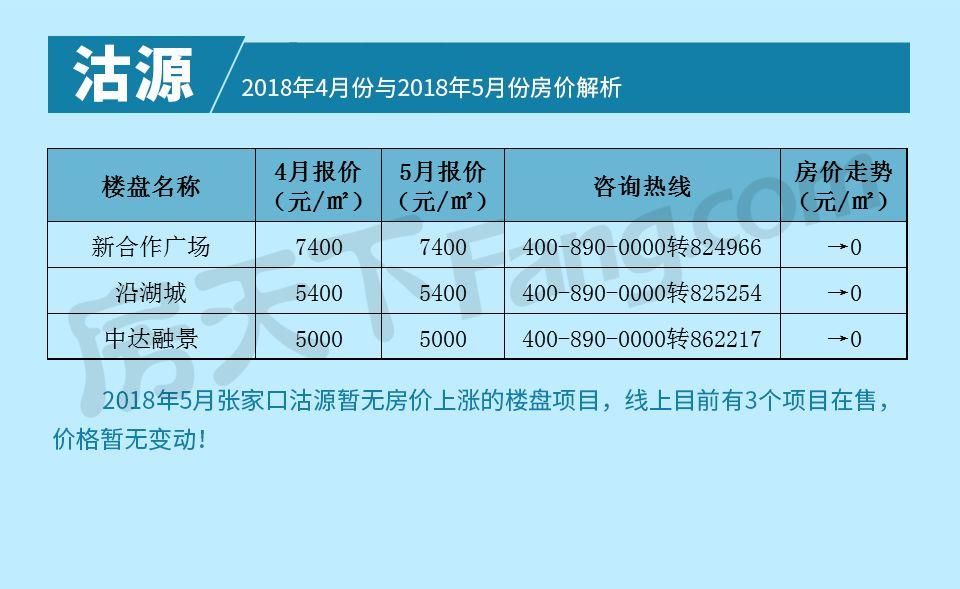 沽源

2018年4月份与2018年5月份房价解析

| 楼盘名称 | 4月报价（元/㎡） | 5月报价（元/㎡） | 咨询热线 | 房价走势（元/㎡） |
|---|---|---|---|---|
| 新合作广场 | 7400 | 7400 | 400-890-0000转824966 | →0 |
| 沿湖城 | 5400 | 5400 | 400-890-0000转825254 | →0 |
| 中达融景 | 5000 | 5000 | 400-890-0000转862217 | →0 |

2018年5月张家口沽源暂无房价上涨的楼盘项目，线上目前有3个项目在售，价格暂无变动！

房天下Fang.com